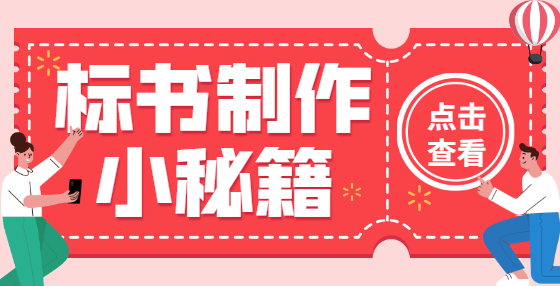 标书制作
小秘籍

点击
查看